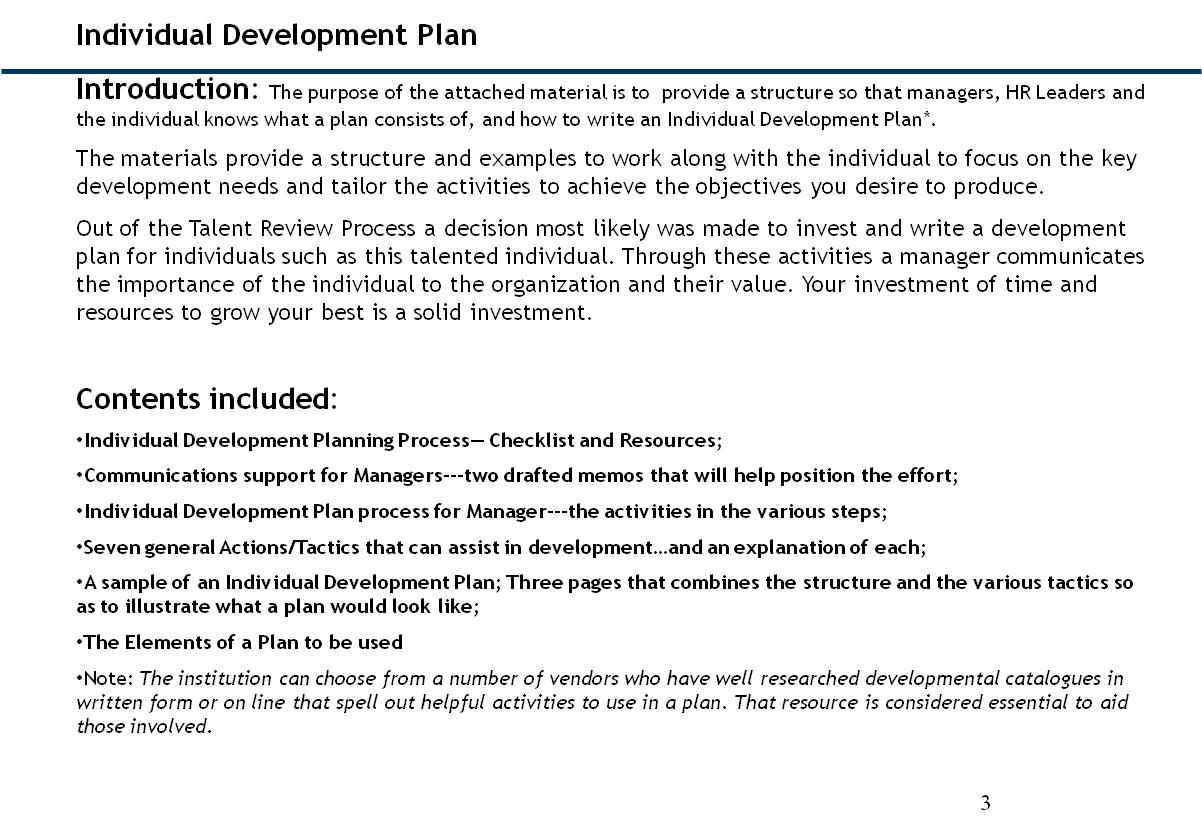 Individual Development Plan

Introduction: The purpose of the attached material is to provide a structure so that managers, HR Leaders and the individual knows what a plan consists of, and how to write an Individual Development Plan*.

The materials provide a structure and examples to work along with the individual to focus on the key development needs and tailor the activities to achieve the objectives you desire to produce.

Out of the Talent Review Process a decision most likely was made to invest and write a development plan for individuals such as this talented individual. Through these activities a manager communicates the importance of the individual to the organization and their value. Your investment of time and resources to grow your best is a solid investment.

Contents included:

•Individual Development Planning Process— Checklist and Resources;

•Communications support for Managers---two drafted memos that will help position the effort;

•Individual Development Plan process for Manager---the activities in the various steps;

•Seven general Actions/Tactics that can assist in development…and an explanation of each;

•A sample of an Individual Development Plan; Three pages that combines the structure and the various tactics so as to illustrate what a plan would look like;

•The Elements of a Plan to be used

•Note: The institution can choose from a number of vendors who have well researched developmental catalogues in written form or on line that spell out helpful activities to use in a plan. That resource is considered essential to aid those involved.

3